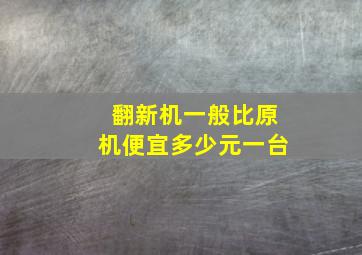 翻新机一般比原机便宜多少元一台